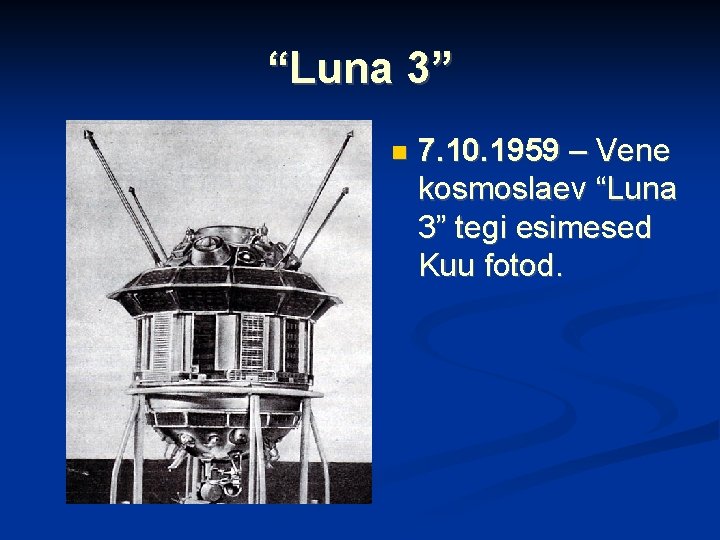 “Luna 3”

7.10.1959 – Vene kosmoslaev “Luna 3” tegi esimesed Kuu fotod.